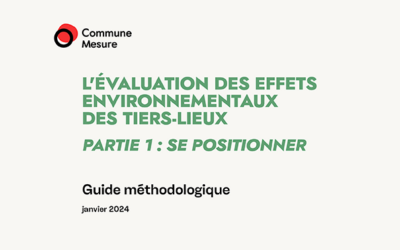 Commune
Mesure

L'ÉVALUATION DES EFFETS ENVIRONNEMENTAUX DES TIERS-LIEUX

PARTIE 1 : SE POSITIONNER

Guide méthodologique

janvier 2024